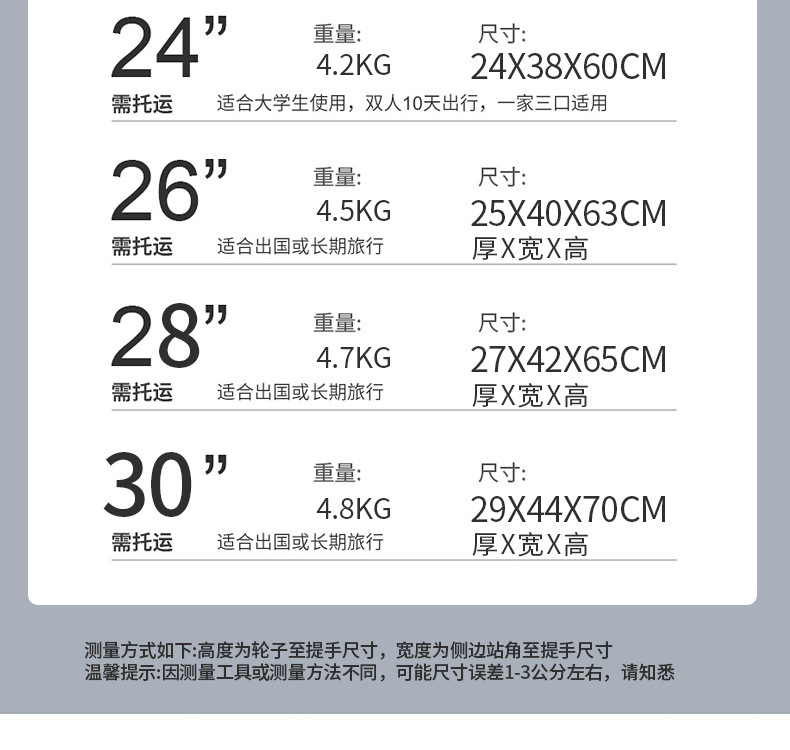 24"
重量:
4.2KG
尺寸:
24X38X60CM
需托运
适合大学生使用，双人10天出行，一家三口适用

26"
重量:
4.5KG
尺寸:
25X40X63CM
需托运
适合出国或长期旅行
厚X宽X高

28"
重量:
4.7KG
尺寸:
27X42X65CM
需托运
适合出国或长期旅行
厚X宽X高

30"
重量:
4.8KG
尺寸:
29X44X70CM
需托运
适合出国或长期旅行
厚X宽X高

测量方式如下:高度为轮子至提手尺寸，宽度为侧边站角至提手尺寸
温馨提示:因测量工具或测量方法不同，可能尺寸误差1-3公分左右，请知悉